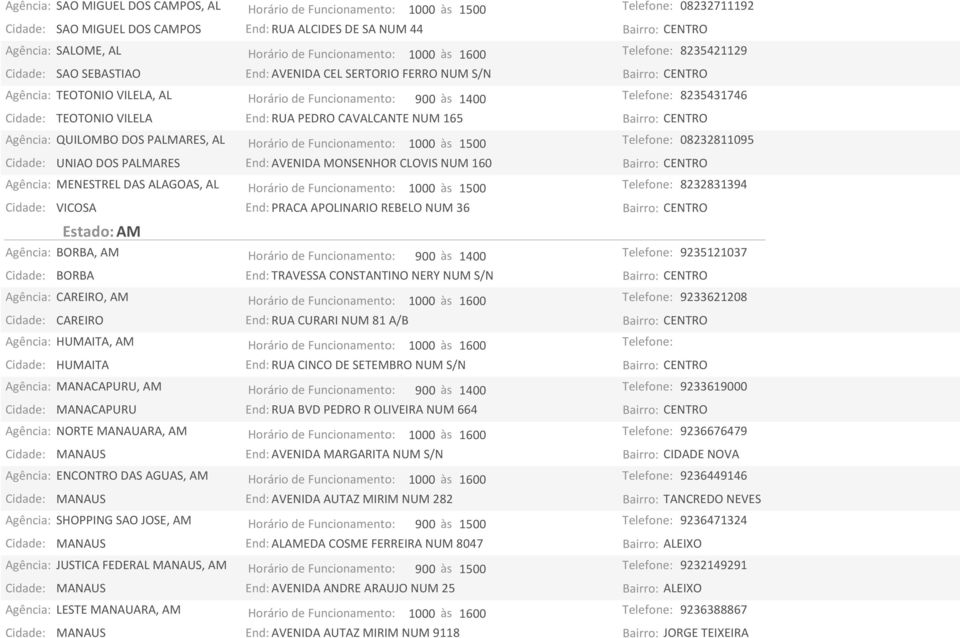 Agência: SAO MIGUEL DOS CAMPOS, AL Horário de Funcionamento: 1000 às 1500 Telefone: 08232711192
Cidade: SAO MIGUEL DOS CAMPOS End: RUA ALCIDES DE SA NUM 44 Bairro: CENTRO

Agência: SALOME, AL Horário de Funcionamento: 1000 às 1600 Telefone: 8235421129
Cidade: SAO SEBASTIAO End: AVENIDA CEL SERTORIO FERRO NUM S/N Bairro: CENTRO

Agência: TEOTONIO VILELA, AL Horário de Funcionamento: 900 às 1400 Telefone: 8235431746
Cidade: TEOTONIO VILELA End: RUA PEDRO CAVALCANTE NUM 165 Bairro: CENTRO

Agência: QUILOMBO DOS PALMARES, AL Horário de Funcionamento: 1000 às 1500 Telefone: 08232811095
Cidade: UNIAO DOS PALMARES End: AVENIDA MONSENHOR CLOVIS NUM 160 Bairro: CENTRO

Agência: MENESTREL DAS ALAGOAS, AL Horário de Funcionamento: 1000 às 1500 Telefone: 8232831394
Cidade: VICOSA End: PRACA APOLINARIO REBELO NUM 36 Bairro: CENTRO

Estado: AM

Agência: BORBA, AM Horário de Funcionamento: 900 às 1400 Telefone: 9235121037
Cidade: BORBA End: TRAVESSA CONSTANTINO NERY NUM S/N Bairro: CENTRO

Agência: CAREIRO, AM Horário de Funcionamento: 1000 às 1600 Telefone: 9233621208
Cidade: CAREIRO End: RUA CURARI NUM 81 A/B Bairro: CENTRO

Agência: HUMAITA, AM Horário de Funcionamento: 1000 às 1600 Telefone:
Cidade: HUMAITA End: RUA CINCO DE SETEMBRO NUM S/N Bairro: CENTRO

Agência: MANACAPURU, AM Horário de Funcionamento: 900 às 1400 Telefone: 9233619000
Cidade: MANACAPURU End: RUA BVD PEDRO R OLIVEIRA NUM 664 Bairro: CENTRO

Agência: NORTE MANAUARA, AM Horário de Funcionamento: 1000 às 1600 Telefone: 9236676479
Cidade: MANAUS End: AVENIDA MARGARITA NUM S/N Bairro: CIDADE NOVA

Agência: ENCONTRO DAS AGUAS, AM Horário de Funcionamento: 1000 às 1600 Telefone: 9236449146
Cidade: MANAUS End: AVENIDA AUTAZ MIRIM NUM 282 Bairro: TANCREDO NEVES

Agência: SHOPPING SAO JOSE, AM Horário de Funcionamento: 900 às 1500 Telefone: 9236471324
Cidade: MANAUS End: ALAMEDA COSME FERREIRA NUM 8047 Bairro: ALEIXO

Agência: JUSTICA FEDERAL MANAUS, AM Horário de Funcionamento: 900 às 1500 Telefone: 9232149291
Cidade: MANAUS End: AVENIDA ANDRE ARAUJO NUM 25 Bairro: ALEIXO

Agência: LESTE MANAUARA, AM Horário de Funcionamento: 1000 às 1600 Telefone: 9236388867
Cidade: MANAUS End: AVENIDA AUTAZ MIRIM NUM 9118 Bairro: JORGE TEIXEIRA